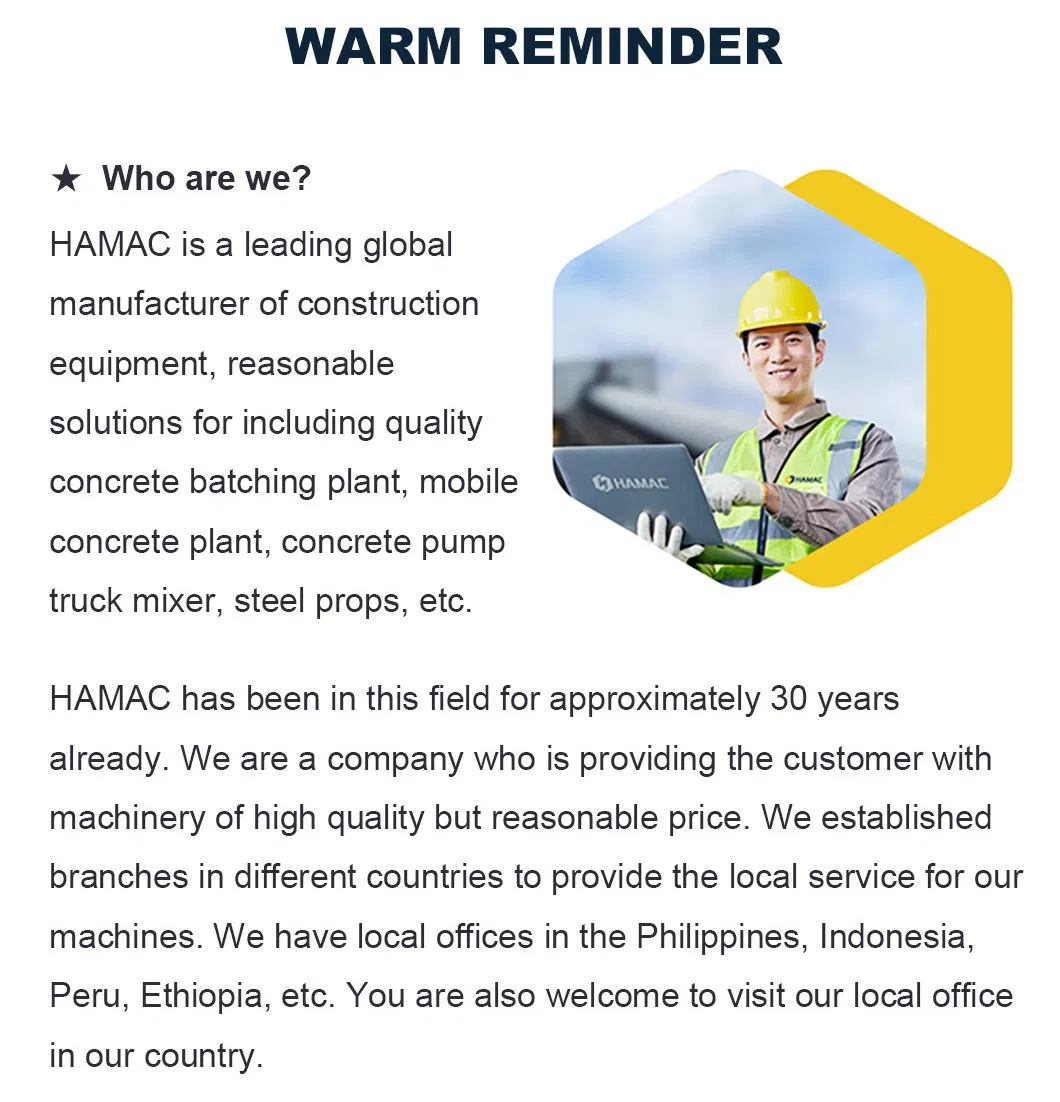 WARM REMINDER

★ Who are we?

HAMAC is a leading global manufacturer of construction equipment, reasonable solutions for including quality concrete batching plant, mobile concrete plant, concrete pump truck mixer, steel props, etc.

HAMAC

HAMAC

HAMAC has been in this field for approximately 30 years already. We are a company who is providing the customer with machinery of high quality but reasonable price. We established branches in different countries to provide the local service for our machines. We have local offices in the Philippines, Indonesia, Peru, Ethiopia, etc. You are also welcome to visit our local office in our country.